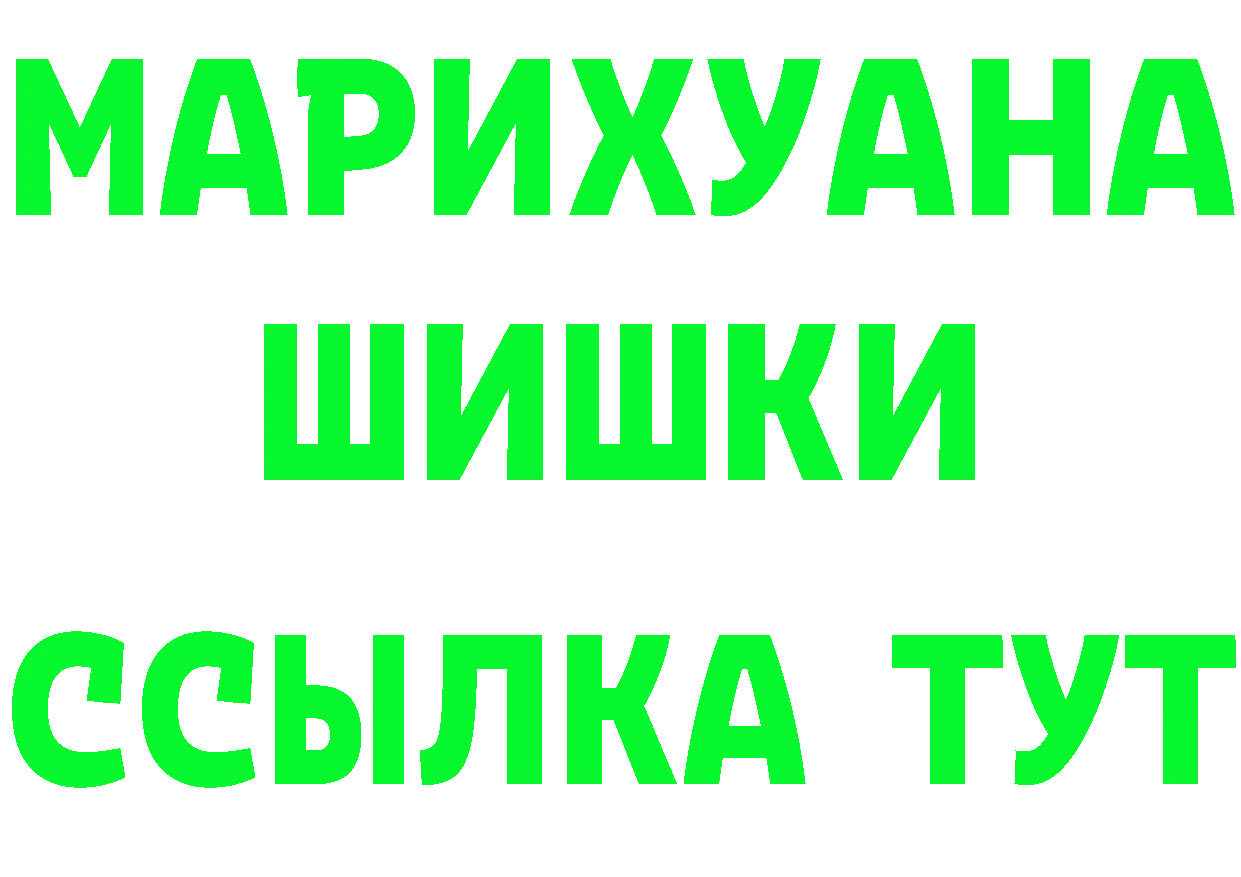 МАРИХУАНА
ШИШКИ
ССЫЛКА ТУТ